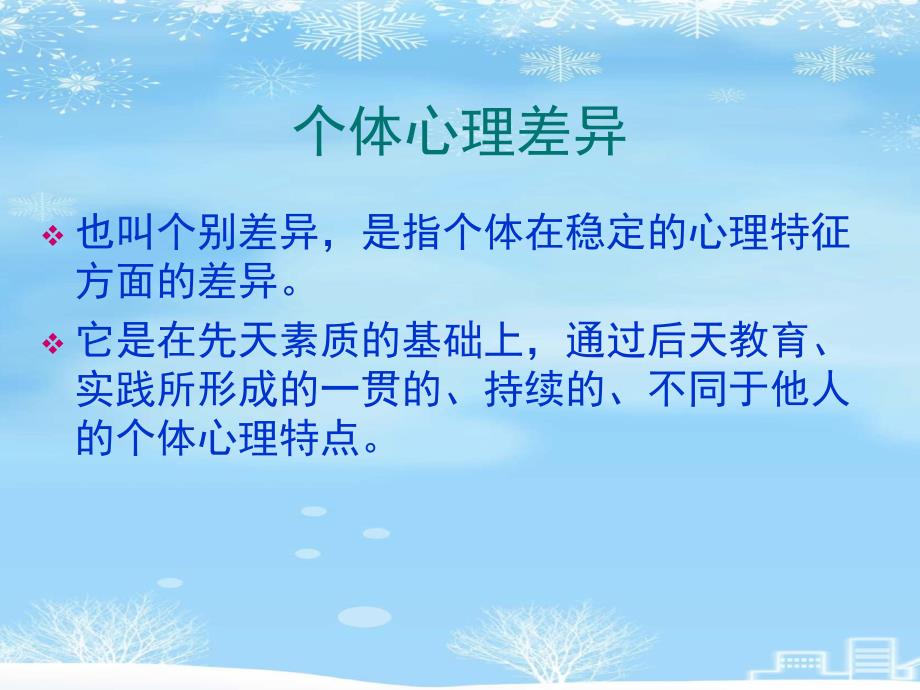 个体心理差异

❖ 也叫个别差异，是指个体在稳定的心理特征方面的差异。

❖ 它是在先天素质的基础上，通过后天教育、实践所形成的一贯的、持续的、不同于他人的个体心理特点。